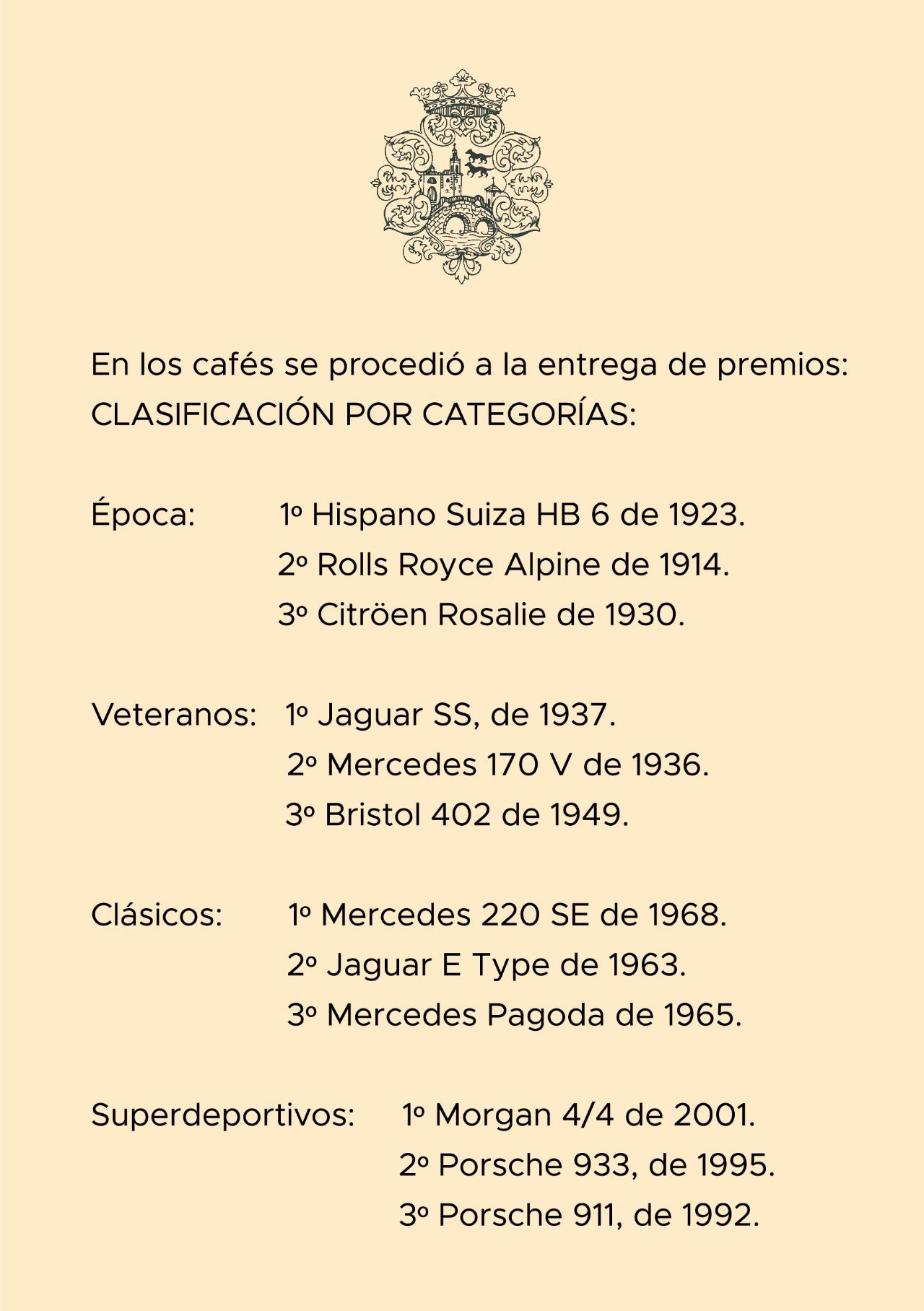 En los cafés se procedió a la entrega de premios:
CLASIFICACIÓN POR CATEGORÍAS:

Época: 1º Hispano Suiza HB 6 de 1923.
2º Rolls Royce Alpine de 1914.
3º Citröen Rosalie de 1930.

Veteranos: 1º Jaguar SS, de 1937.
2º Mercedes 170 V de 1936.
3º Bristol 402 de 1949.

Clásicos: 1º Mercedes 220 SE de 1968.
2º Jaguar E Type de 1963.
3º Mercedes Pagoda de 1965.

Superdeportivos: 1º Morgan 4/4 de 2001.
2º Porsche 933, de 1995.
3º Porsche 911, de 1992.